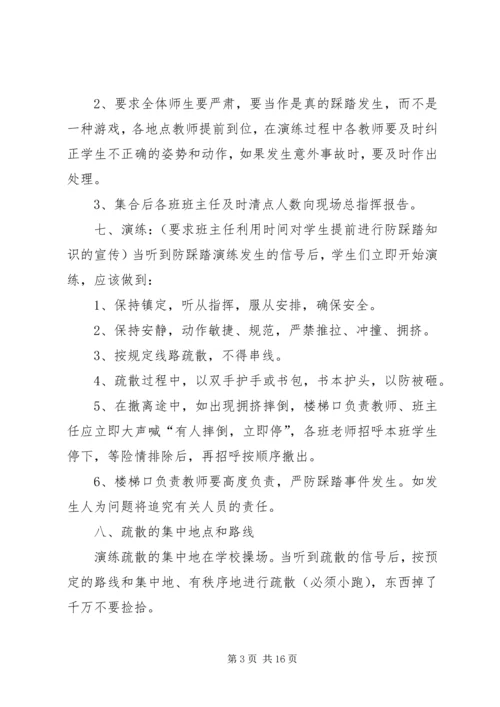 2、要求全体师生要严肃，要当作是真的踩踏发生，而不是一种游戏，各地点教师提前到位，在演练过程中各教师要及时纠正学生不正确的姿势和动作，如果发生意外事故时，要及时作出处理。

3、集合后各班班主任及时清点人数向现场总指挥报告。

七、演练：（要求班主任利用时间对学生提前进行防踩踏知识的宣传）当听到防踩踏演练发生的信号后，学生们立即开始演练，应该做到：

1、保持镇定，听从指挥，服从安排，确保安全。

2、保持安静，动作敏捷、规范，严禁推拉、冲撞、拥挤。

3、按规定线路疏散，不得串线。

4、疏散过程中，以双手护手或书包，书本护头，以防被砸。

5、在撤离途中，如出现拥挤摔倒，楼梯口负责教师、班主任应立即大声喊“有人摔倒，立即停”，各班老师招呼本班学生停下，等险情排除后，再招呼按顺序撤出。

6、楼梯口负责教师要高度负责，严防踩踏事件发生。如发生人为问题将追究有关人员的责任。

八、疏散的集中地点和路线

演练疏散的集中地在学校操场。当听到疏散的信号后，按预定的路线和集中地、有秩序地进行疏散（必须小跑），东西掉了千万不要捡拾。

第 3 页 共 16 页